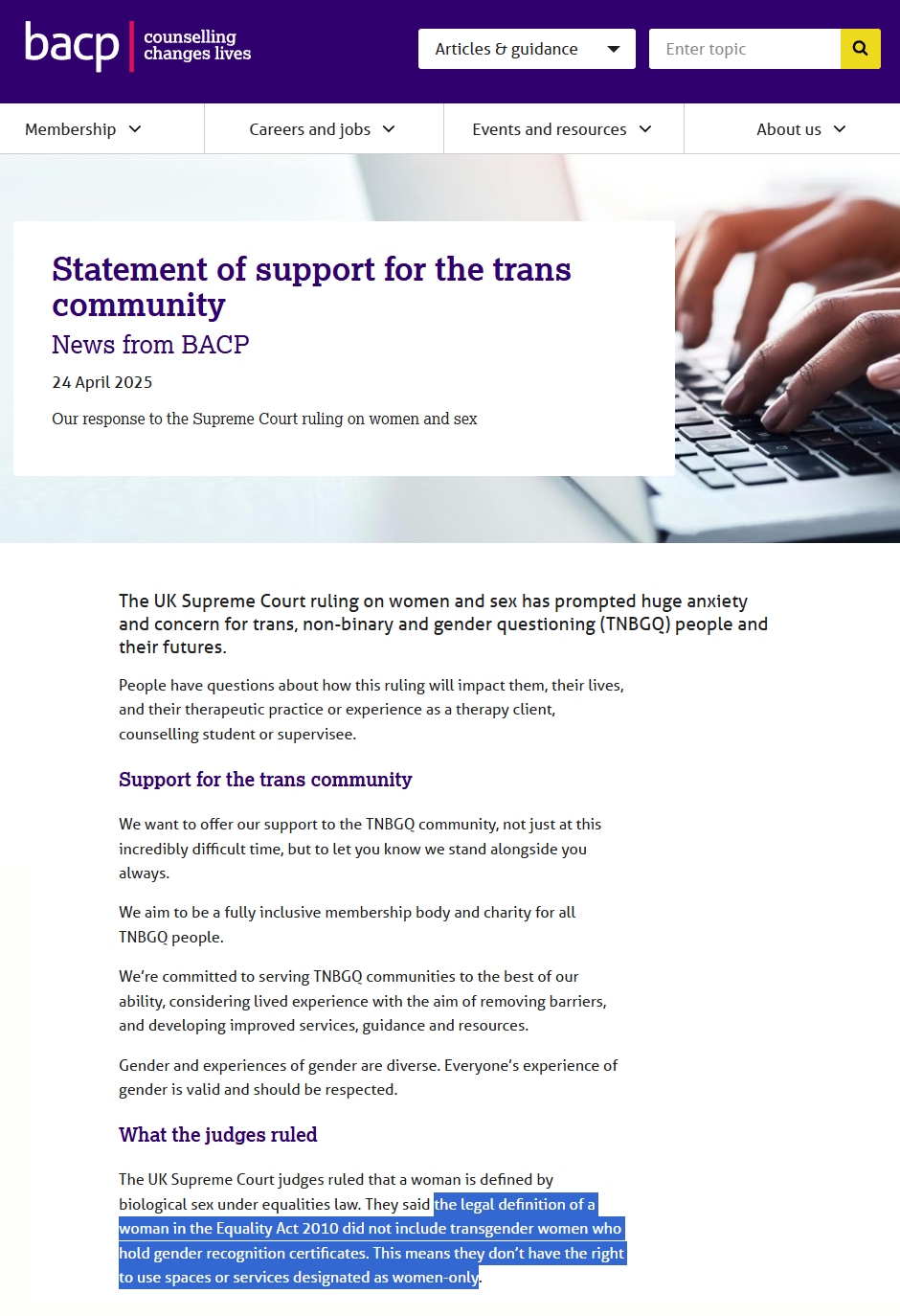 bacp counselling changes lives

Articles & guidance

Enter topic

Membership

Careers and jobs

Events and resources

About us

Statement of support for the trans community

News from BACP

24 April 2025

Our response to the Supreme Court ruling on women and sex

The UK Supreme Court ruling on women and sex has prompted huge anxiety and concern for trans, non-binary and gender questioning (TNBGQ) people and their futures.

People have questions about how this ruling will impact them, their lives, and their therapeutic practice or experience as a therapy client, counselling student or supervisee.

Support for the trans community

We want to offer our support to the TNBGQ community, not just at this incredibly difficult time, but to let you know we stand alongside you always.

We aim to be a fully inclusive membership body and charity for all TNBGQ people.

We're committed to serving TNBGQ communities to the best of our ability, considering lived experience with the aim of removing barriers, and developing improved services, guidance and resources.

Gender and experiences of gender are diverse. Everyone's experience of gender is valid and should be respected.

What the judges ruled

The UK Supreme Court judges ruled that a woman is defined by biological sex under equalities law. They said the legal definition of a woman in the Equality Act 2010 did not include transgender women who hold gender recognition certificates. This means they don't have the right to use spaces or services designated as women-only.